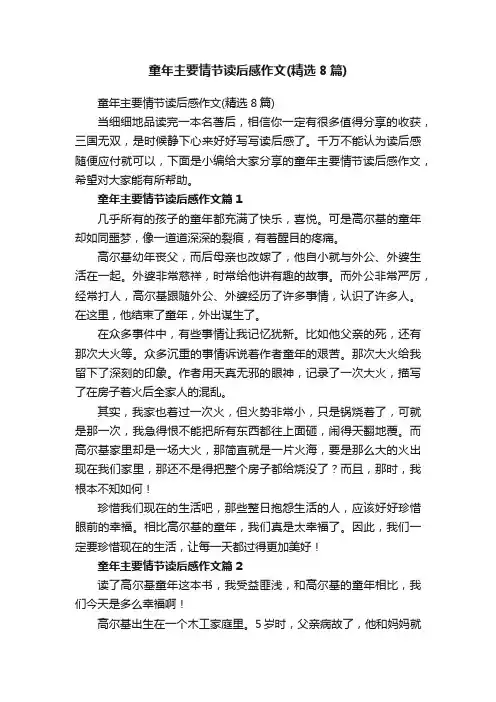 童年主要情节读后感作文(精选 8 篇)

童年主要情节读后感作文(精选 8 篇)

当细细地品读完一本名著后，相信你一定有很多值得分享的收获，三国无双，是时候静下心来好好写写读后感了。千万不能认为读后感随便应付就可以，下面是小编给大家分享的童年主要情节读后感作文，希望对大家能有所帮助。

童年主要情节读后感作文篇 1

几乎所有的孩子的童年都充满了快乐，喜悦。可是高尔基的童年却如同噩梦，像一道道深深的裂痕，有着醒目的疼痛。

高尔基幼年丧父，而后母亲也改嫁了，他自小就与外公、外婆生活在一起。外婆非常慈祥，时常给他讲有趣的故事。而外公非常严厉，经常打人，高尔基跟随外公、外婆经历了许多事情，认识了许多人。在这里，他结束了童年，外出谋生了。

在众多事件中，有些事情让我记忆犹新。比如他父亲的死，还有那次大火等。众多沉重的事情诉说着作者童年的艰苦。那次大火给我留下了深刻的印象。作者用天真无邪的眼神，记录了一次大火，描写了在房子着火后全家人的混乱。

其实，我家也着过一次火，但火势非常小，只是锅烧着了，可就是那一次，我急得恨不能把所有东西都往上面砸，闹得天翻地覆。而高尔基家里却是一场大火，那简直就是一片火海，要是那么大的火出现在我们家里，那还不是得把整个房子都给烧没了？而且，那时，我根本不知如何！

珍惜我们现在的生活吧，那些整日抱怨生活的人，应该好好珍惜眼前的幸福。相比高尔基的童年，我们真是太幸福了。因此，我们一定要珍惜现在的生活，让每一天都过得更加美好！

童年主要情节读后感作文篇 2

读了高尔基童年这本书，我受益匪浅，和高尔基的童年相比，我们今天是多么幸福啊！

高尔基出生在一个木工家庭里。5 岁时，父亲病故了，他和妈妈就